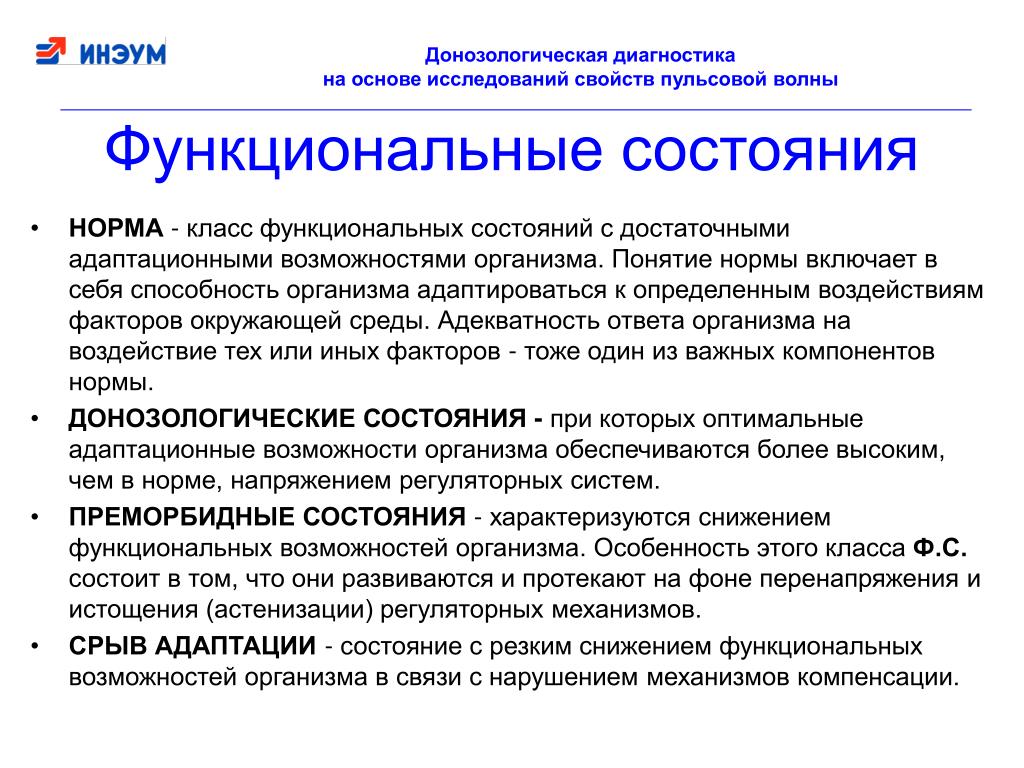 ИНЭУМ

Донозологическая диагностика
на основе исследований свойств пульсовой волны

Функциональные состояния

• НОРМА - класс функциональных состояний с достаточными адаптационными возможностями организма. Понятие нормы включает в себя способность организма адаптироваться к определенным воздействиям факторов окружающей среды. Адекватность ответа организма на воздействие тех или иных факторов - тоже один из важных компонентов нормы.
• ДОНОЗОЛОГИЧЕСКИЕ СОСТОЯНИЯ - при которых оптимальные адаптационные возможности организма обеспечиваются более высоким, чем в норме, напряжением регуляторных систем.
• ПРЕМОРБИДНЫЕ СОСТОЯНИЯ - характеризуются снижением функциональных возможностей организма. Особенность этого класса Ф.С. состоит в том, что они развиваются и протекают на фоне перенапряжения и истощения (астенизации) регуляторных механизмов.
• СРЫВ АДАПТАЦИИ - состояние с резким снижением функциональных возможностей организма в связи с нарушением механизмов компенсации.